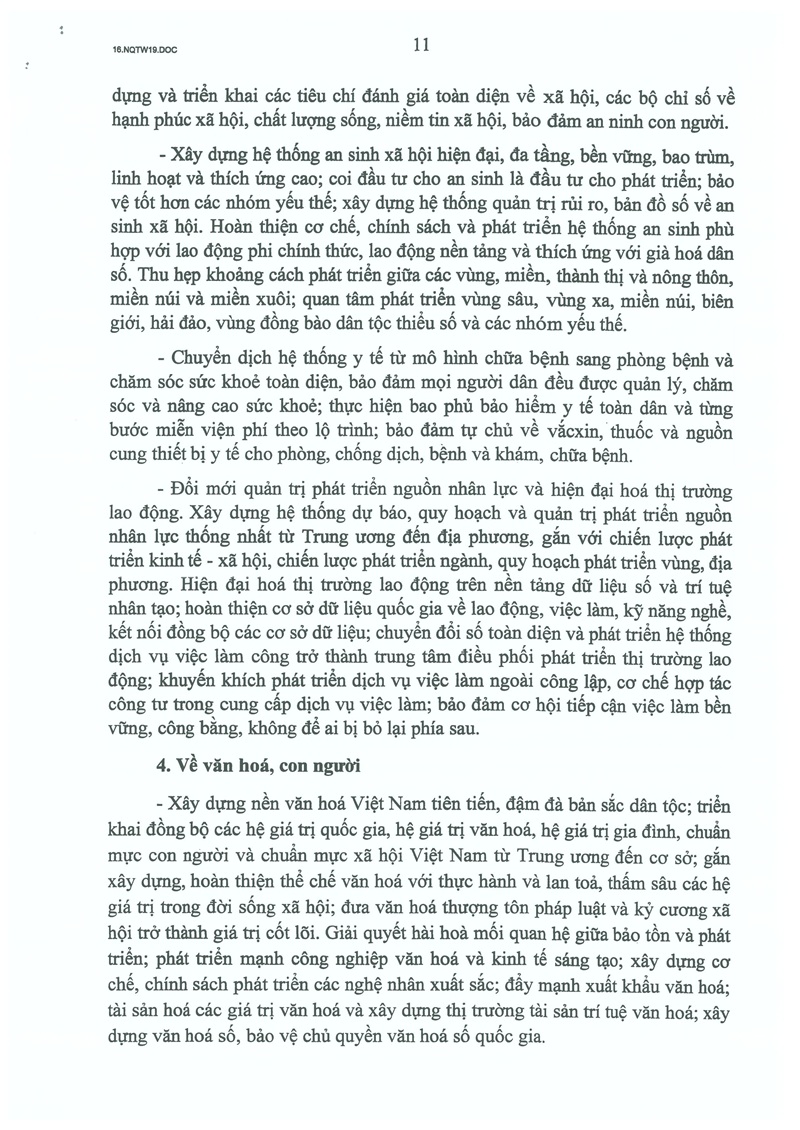 16.NQTW19.DOC

11

dựng và triển khai các tiêu chí đánh giá toàn diện về xã hội, các bộ chỉ số về hạnh phúc xã hội, chất lượng sống, niềm tin xã hội, bảo đảm an ninh con người.

- Xây dựng hệ thống an sinh xã hội hiện đại, đa tầng, bền vững, bao trùm, linh hoạt và thích ứng cao; coi đầu tư cho an sinh là đầu tư cho phát triển; bảo vệ tốt hơn các nhóm yếu thế; xây dựng hệ thống quản trị rủi ro, bản đồ số về an sinh xã hội. Hoàn thiện cơ chế, chính sách và phát triển hệ thống an sinh phù hợp với lao động phi chính thức, lao động nền tảng và thích ứng với già hoá dân số. Thu hẹp khoảng cách phát triển giữa các vùng, miền, thành thị và nông thôn, miền núi và miền xuôi; quan tâm phát triển vùng sâu, vùng xa, miền núi, biên giới, hải đảo, vùng đồng bào dân tộc thiểu số và các nhóm yếu thế.

- Chuyển dịch hệ thống y tế từ mô hình chữa bệnh sang phòng bệnh và chăm sóc sức khoẻ toàn diện, bảo đảm mọi người dân đều được quản lý, chăm sóc và nâng cao sức khoẻ; thực hiện bao phủ bảo hiểm y tế toàn dân và từng bước miễn viện phí theo lộ trình; bảo đảm tự chủ về vắcxin, thuốc và nguồn cung thiết bị y tế cho phòng, chống dịch, bệnh và khám, chữa bệnh.

- Đổi mới quản trị phát triển nguồn nhân lực và hiện đại hoá thị trường lao động. Xây dựng hệ thống dự báo, quy hoạch và quản trị phát triển nguồn nhân lực thống nhất từ Trung ương đến địa phương, gắn với chiến lược phát triển kinh tế - xã hội, chiến lược phát triển ngành, quy hoạch phát triển vùng, địa phương. Hiện đại hoá thị trường lao động trên nền tảng dữ liệu số và trí tuệ nhân tạo; hoàn thiện cơ sở dữ liệu quốc gia về lao động, việc làm, kỹ năng nghề, kết nối đồng bộ các cơ sở dữ liệu; chuyển đổi số toàn diện và phát triển hệ thống dịch vụ việc làm công trở thành trung tâm điều phối phát triển thị trường lao động; khuyến khích phát triển dịch vụ việc làm ngoài công lập, cơ chế hợp tác công tư trong cung cấp dịch vụ việc làm; bảo đảm cơ hội tiếp cận việc làm bền vững, công bằng, không để ai bị bỏ lại phía sau.

4. Về văn hoá, con người

- Xây dựng nền văn hoá Việt Nam tiên tiến, đậm đà bản sắc dân tộc; triển khai đồng bộ các hệ giá trị quốc gia, hệ giá trị văn hoá, hệ giá trị gia đình, chuẩn mực con người và chuẩn mực xã hội Việt Nam từ Trung ương đến cơ sở; gắn xây dựng, hoàn thiện thể chế văn hoá với thực hành và lan toả, thấm sâu các hệ giá trị trong đời sống xã hội; đưa văn hoá thượng tôn pháp luật và kỷ cương xã hội trở thành giá trị cốt lõi. Giải quyết hài hoà mối quan hệ giữa bảo tồn và phát triển; phát triển mạnh công nghiệp văn hoá và kinh tế sáng tạo; xây dựng cơ chế, chính sách phát triển các nghệ nhân xuất sắc; đẩy mạnh xuất khẩu văn hoá; tài sản hoá các giá trị văn hoá và xây dựng thị trường tài sản trí tuệ văn hoá; xây dựng văn hoá số, bảo vệ chủ quyền văn hoá số quốc gia.